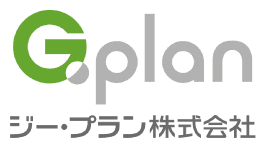 G.plan

ジー・プラン株式会社